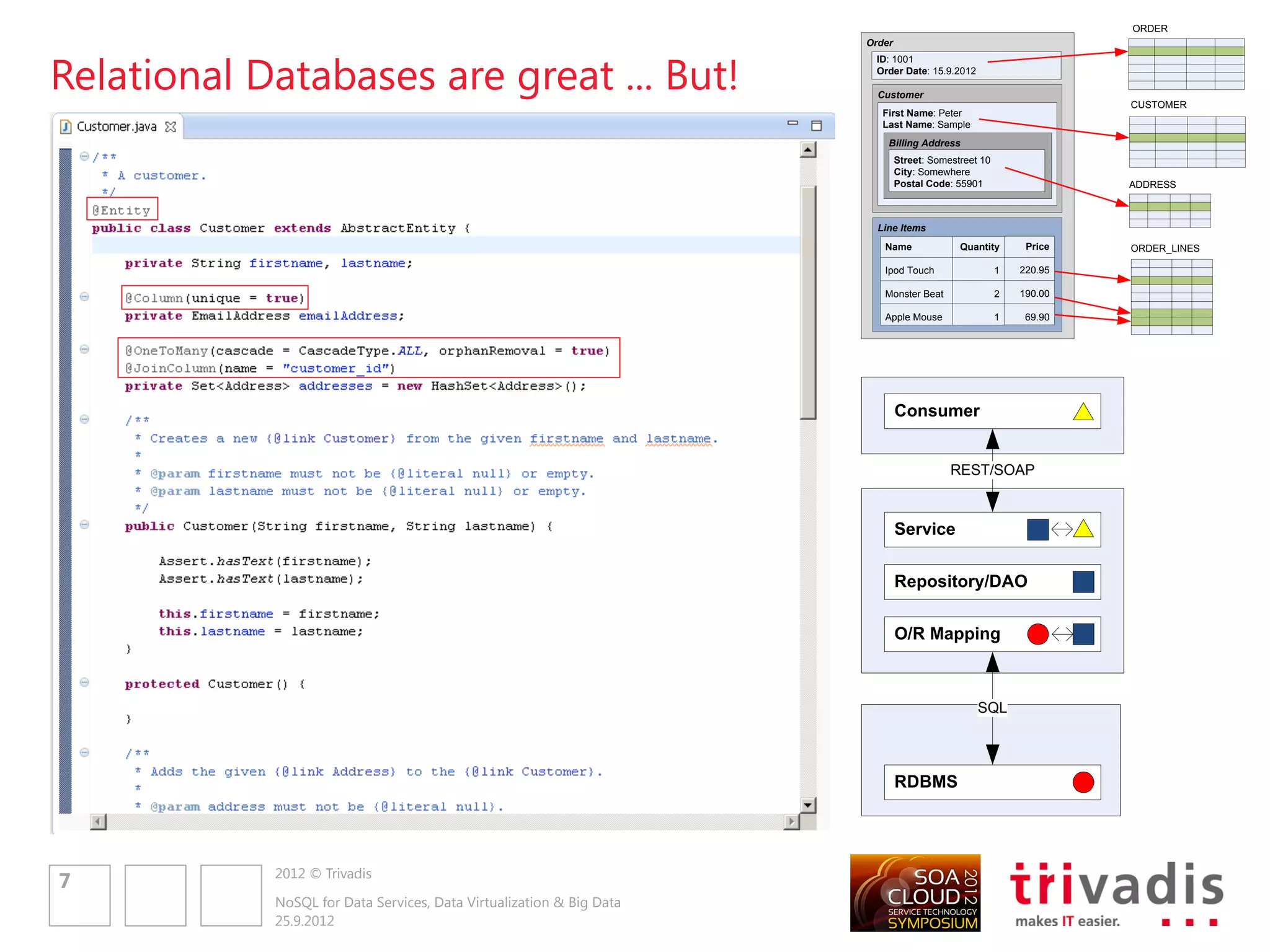 Relational Databases are great ... But!

Customer.java

/**
 * A customer.
 */
@Entity
public class Customer extends AbstractEntity {

private String firstname, lastname;

@Column(unique = true)
private EmailAddress emailAddress;

@OneToMany(cascade = CascadeType.ALL, orphanRemoval = true)
@JoinColumn(name = "customer_id")
private Set<Address> addresses = new HashSet<Address>();

/**
 * Creates a new {@link Customer} from the given firstname and lastname.
 *
 * @param firstname must not be {@literal null} or empty.
 * @param lastname must not be {@literal null} or empty.
 */
public Customer(String firstname, String lastname) {

Assert.hasText(firstname);
Assert.hasText(lastname);

this.firstname = firstname;
this.lastname = lastname;
}

protected Customer() {

}

/**
 * Adds the given {@link Address} to the {@link Customer}.
 *
 * @param address must not be {@literal null}.

Order
ID: 1001
Order Date: 15.9.2012

Customer
First Name: Peter
Last Name: Sample

Billing Address
Street: Somestreet 10
City: Somewhere
Postal Code: 55901

Line Items

| Name | Quantity | Price |
|---|---|---|
| Ipod Touch | 1 | 220.95 |
| Monster Beat | 2 | 190.00 |
| Apple Mouse | 1 | 69.90 |

ORDER
CUSTOMER
ADDRESS
ORDER_LINES

Consumer
REST/SOAP
Service
Repository/DAO
O/R Mapping
SQL
RDBMS

7

2012 © Trivadis

NoSQL for Data Services, Data Virtualization & Big Data
25.9.2012

SOA CLOUD 2012 SERVICE TECHNOLOGY SYMPOSIUM

trivadis
makes IT easier.